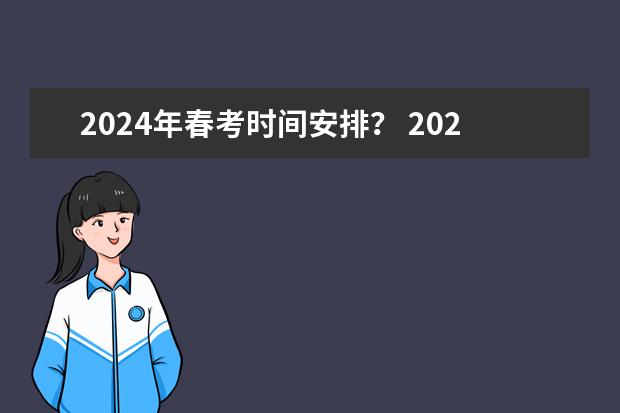 2024年春考时间安排？ 202